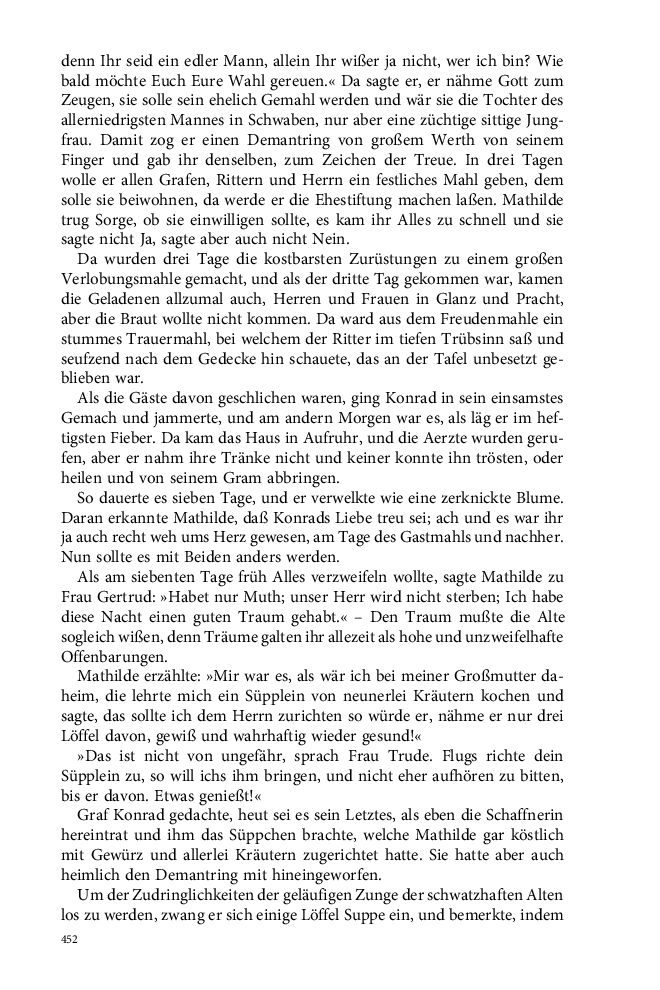 denn Ihr seid ein edler Mann, allein Ihr wißer ja nicht, wer ich bin? Wie bald möchte Euch Eure Wahl gereuen.« Da sagte er, er nähme Gott zum Zeugen, sie solle sein ehelich Gemahl werden und wär sie die Tochter des allerniedrigsten Mannes in Schwaben, nur aber eine züchtige sittige Jungfrau. Damit zog er einen Demantring von großem Werth von seinem Finger und gab ihr denselben, zum Zeichen der Treue. In drei Tagen wolle er allen Grafen, Rittern und Herrn ein festliches Mahl geben, dem solle sie beiwohnen, da werde er die Ehestiftung machen laßen. Mathilde trug Sorge, ob sie einwilligen sollte, es kam ihr Alles zu schnell und sie sagte nicht Ja, sagte aber auch nicht Nein.

Da wurden drei Tage die kostbarsten Zurüstungen zu einem großen Verlobungsmahle gemacht, und als der dritte Tag gekommen war, kamen die Geladenen allzumal auch, Herren und Frauen in Glanz und Pracht, aber die Braut wollte nicht kommen. Da ward aus dem Freudenmahle ein stummes Trauermahl, bei welchem der Ritter im tiefen Trübsinn saß und seufzend nach dem Gedecke hin schauete, das an der Tafel unbesetzt geblieben war.

Als die Gäste davon geschlichen waren, ging Konrad in sein einsamstes Gemach und jammerte, und am andern Morgen war es, als läg er im heftigsten Fieber. Da kam das Haus in Aufruhr, und die Aerzte wurden gerufen, aber er nahm ihre Tränke nicht und keiner konnte ihn trösten, oder heilen und von seinem Gram abbringen.

So dauerte es sieben Tage, und er verwelkte wie eine zerknickte Blume. Daran erkannte Mathilde, daß Konrads Liebe treu sei; ach und es war ihr ja auch recht weh ums Herz gewesen, am Tage des Gastmahls und nachher. Nun sollte es mit Beiden anders werden.

Als am siebenten Tage früh Alles verzweifeln wollte, sagte Mathilde zu Frau Gertrud: »Habet nur Muth; unser Herr wird nicht sterben; Ich habe diese Nacht einen guten Traum gehabt.« – Den Traum mußte die Alte sogleich wißen, denn Träume galten ihr allezeit als hohe und unzweifelhafte Offenbarungen.

Mathilde erzählte: »Mir war es, als wär ich bei meiner Großmutter daheim, die lehrte mich ein Süpplein von neunerlei Kräutern kochen und sagte, das sollte ich dem Herrn zurichten so würde er, nähme er nur drei Löffel davon, gewiß und wahrhaftig wieder gesund!«

»Das ist nicht von ungefähr, sprach Frau Trude. Flugs richte dein Süpplein zu, so will ichs ihm bringen, und nicht eher aufhören zu bitten, bis er davon. Etwas genießt!«

Graf Konrad gedachte, heut sei es sein Letztes, als eben die Schaffnerin hereintrat und ihm das Süppchen brachte, welche Mathilde gar köstlich mit Gewürz und allerlei Kräutern zugerichtet hatte. Sie hatte aber auch heimlich den Demantring mit hineingeworfen.

Um der Zudringlichkeiten der geläufigen Zunge der schwatzhaften Alten los zu werden, zwang er sich einige Löffel Suppe ein, und bemerkte, indem

452